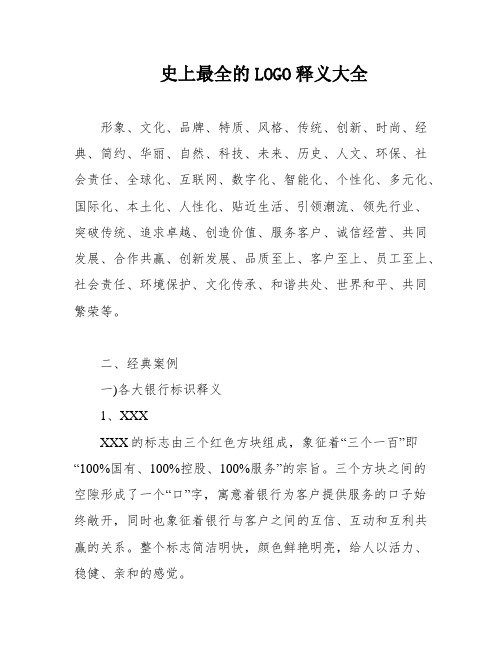 史上最全的LOGO释义大全

形象、文化、品牌、特质、风格、传统、创新、时尚、经典、简约、华丽、自然、科技、未来、历史、人文、环保、社会责任、全球化、互联网、数字化、智能化、个性化、多元化、国际化、本土化、人性化、贴近生活、引领潮流、领先行业、突破传统、追求卓越、创造价值、服务客户、诚信经营、共同发展、合作共赢、创新发展、品质至上、客户至上、员工至上、社会责任、环境保护、文化传承、和谐共处、世界和平、共同繁荣等。

二、经典案例

一)各大银行标识释义

1、XXX

XXX的标志由三个红色方块组成，象征着“三个一百”即“100%国有、100%控股、100%服务”的宗旨。三个方块之间的空隙形成了一个“口”字，寓意着银行为客户提供服务的口子始终敞开，同时也象征着银行与客户之间的互信、互动和互利共赢的关系。整个标志简洁明快，颜色鲜艳明亮，给人以活力、稳健、亲和的感觉。